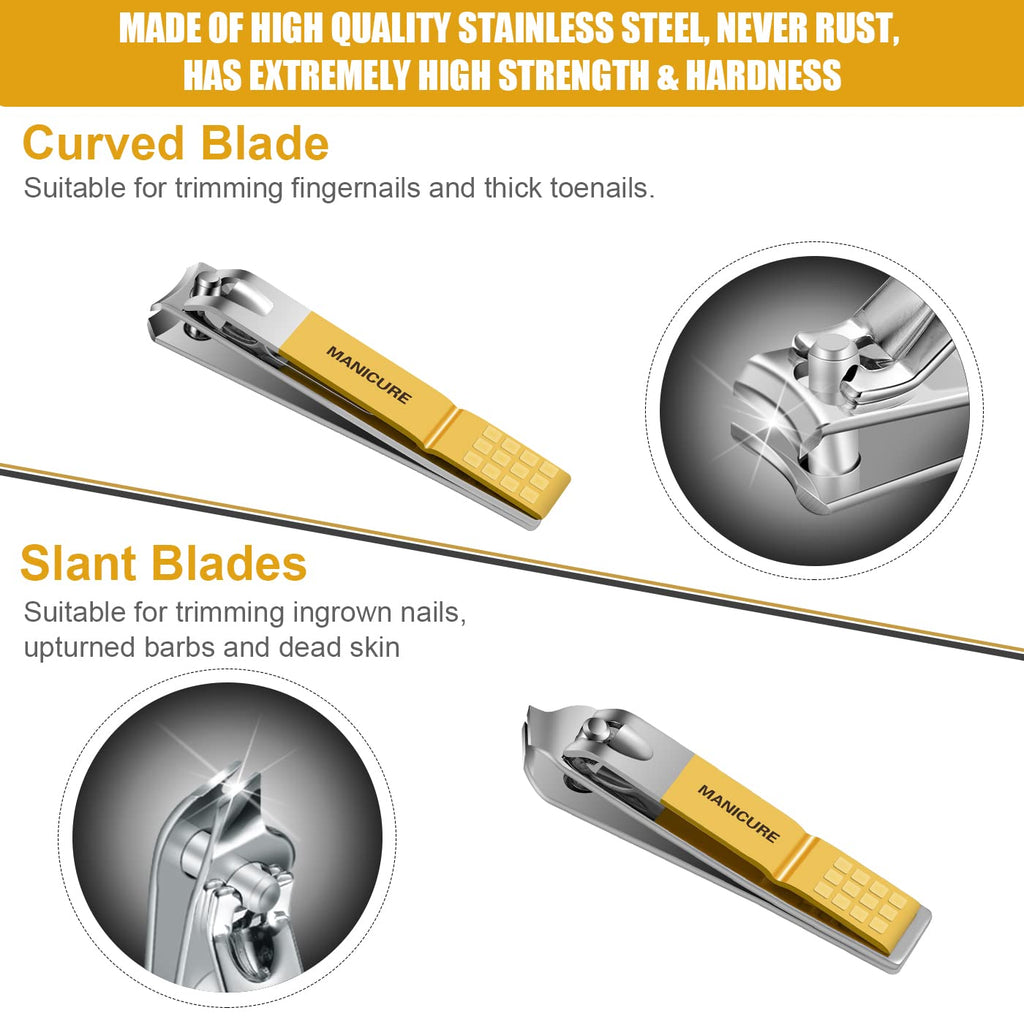 MADE OF HIGH QUALITY STAINLESS STEEL, NEVER RUST,
HAS EXTREMELY HIGH STRENGTH & HARDNESS

Curved Blade

Suitable for trimming fingernails and thick toenails.

MANICURE

Slant Blades

Suitable for trimming ingrown nails, upturned barbs and dead skin

MANICURE